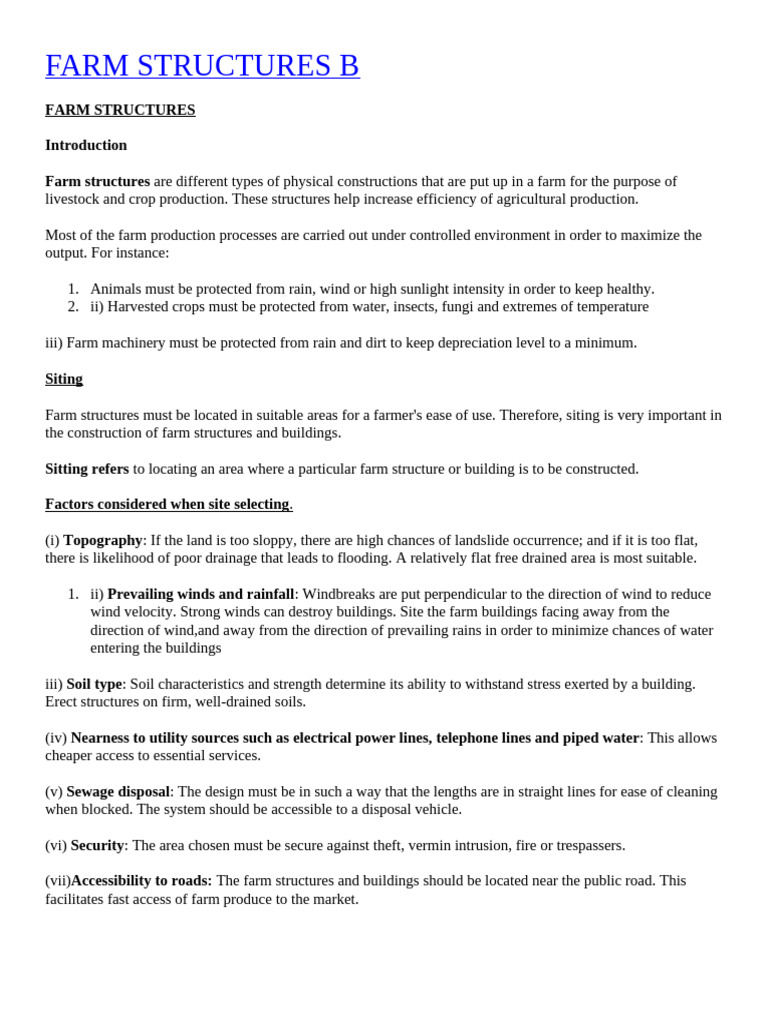 FARM STRUCTURES B

FARM STRUCTURES

Introduction

Farm structures are different types of physical constructions that are put up in a farm for the purpose of livestock and crop production. These structures help increase efficiency of agricultural production.

Most of the farm production processes are carried out under controlled environment in order to maximize the output. For instance:

1. Animals must be protected from rain, wind or high sunlight intensity in order to keep healthy.
2. ii) Harvested crops must be protected from water, insects, fungi and extremes of temperature

iii) Farm machinery must be protected from rain and dirt to keep depreciation level to a minimum.

Siting

Farm structures must be located in suitable areas for a farmer's ease of use. Therefore, siting is very important in the construction of farm structures and buildings.

Sitting refers to locating an area where a particular farm structure or building is to be constructed.

Factors considered when site selecting.

(i) Topography: If the land is too sloppy, there are high chances of landslide occurrence; and if it is too flat, there is likelihood of poor drainage that leads to flooding. A relatively flat free drained area is most suitable.

1. ii) Prevailing winds and rainfall: Windbreaks are put perpendicular to the direction of wind to reduce wind velocity. Strong winds can destroy buildings. Site the farm buildings facing away from the direction of wind,and away from the direction of prevailing rains in order to minimize chances of water entering the buildings

iii) Soil type: Soil characteristics and strength determine its ability to withstand stress exerted by a building. Erect structures on firm, well-drained soils.

(iv) Nearness to utility sources such as electrical power lines, telephone lines and piped water: This allows cheaper access to essential services.

(v) Sewage disposal: The design must be in such a way that the lengths are in straight lines for ease of cleaning when blocked. The system should be accessible to a disposal vehicle.

(vi) Security: The area chosen must be secure against theft, vermin intrusion, fire or trespassers.

(vii)Accessibility to roads: The farm structures and buildings should be located near the public road. This facilitates fast access of farm produce to the market.